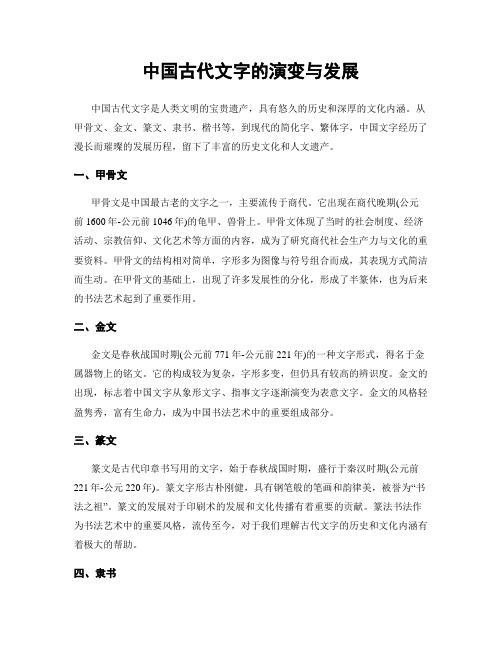 中国古代文字的演变与发展

中国古代文字是人类文明的宝贵遗产，具有悠久的历史和深厚的文化内涵。从甲骨文、金文、篆文、隶书、楷书等，到现代的简化字、繁体字，中国文字经历了漫长而璀璨的发展历程，留下了丰富的历史文化和人文遗产。

一、甲骨文

甲骨文是中国最古老的文字之一，主要流传于商代。它出现在商代晚期(公元前1600年-公元前1046年)的龟甲、兽骨上。甲骨文体现了当时的社会制度、经济活动、宗教信仰、文化艺术等方面的内容，成为了研究商代社会生产力与文化的重要资料。甲骨文的结构相对简单，字形多为图像与符号组合而成，其表现方式简洁而生动。在甲骨文的基础上，出现了许多发展性的分化，形成了半篆体，也为后来的书法艺术起到了重要作用。

二、金文

金文是春秋战国时期(公元前771年-公元前221年)的一种文字形式，得名于金属器物上的铭文。它的构成较为复杂，字形多变，但仍具有较高的辨识度。金文的出现，标志着中国文字从象形文字、指事文字逐渐演变为表意文字。金文的风格轻盈隽秀，富有生命力，成为中国书法艺术中的重要组成部分。

三、篆文

篆文是古代印章书写用的文字，始于春秋战国时期，盛行于秦汉时期(公元前221年-公元220年)。篆文字形古朴刚健，具有钢笔般的笔画和韵律美，被誉为“书法之祖”。篆文的发展对于印刷术的发展和文化传播有着重要的贡献。篆法书法作为书法艺术中的重要风格，流传至今，对于我们理解古代文字的历史和文化内涵有着极大的帮助。

四、隶书